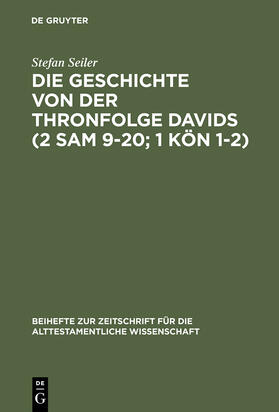 DE GRUYTER

Stefan Seiler

DIE GESCHICHTE VON DER THRONFOLGE DAVIDS (2 SAM 9-20; 1 KÖN 1-2)

BEIHEFTE ZUR ZEITSCHRIFT FÜR DIE ALTTESTAMENTLICHE WISSENSCHAFT

DE
G